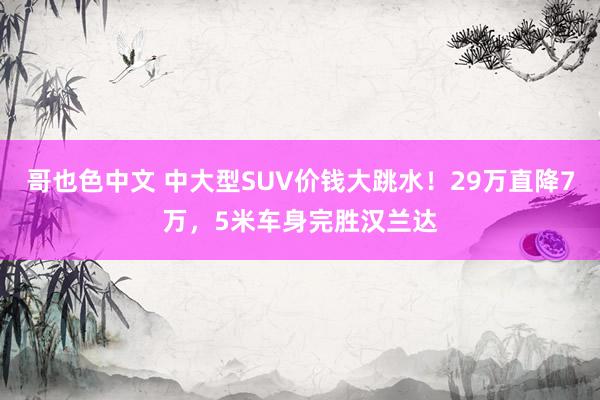 哥也色中文 中大型SUV价钱大跳水！29万直降7万，5米车身完胜汉兰达